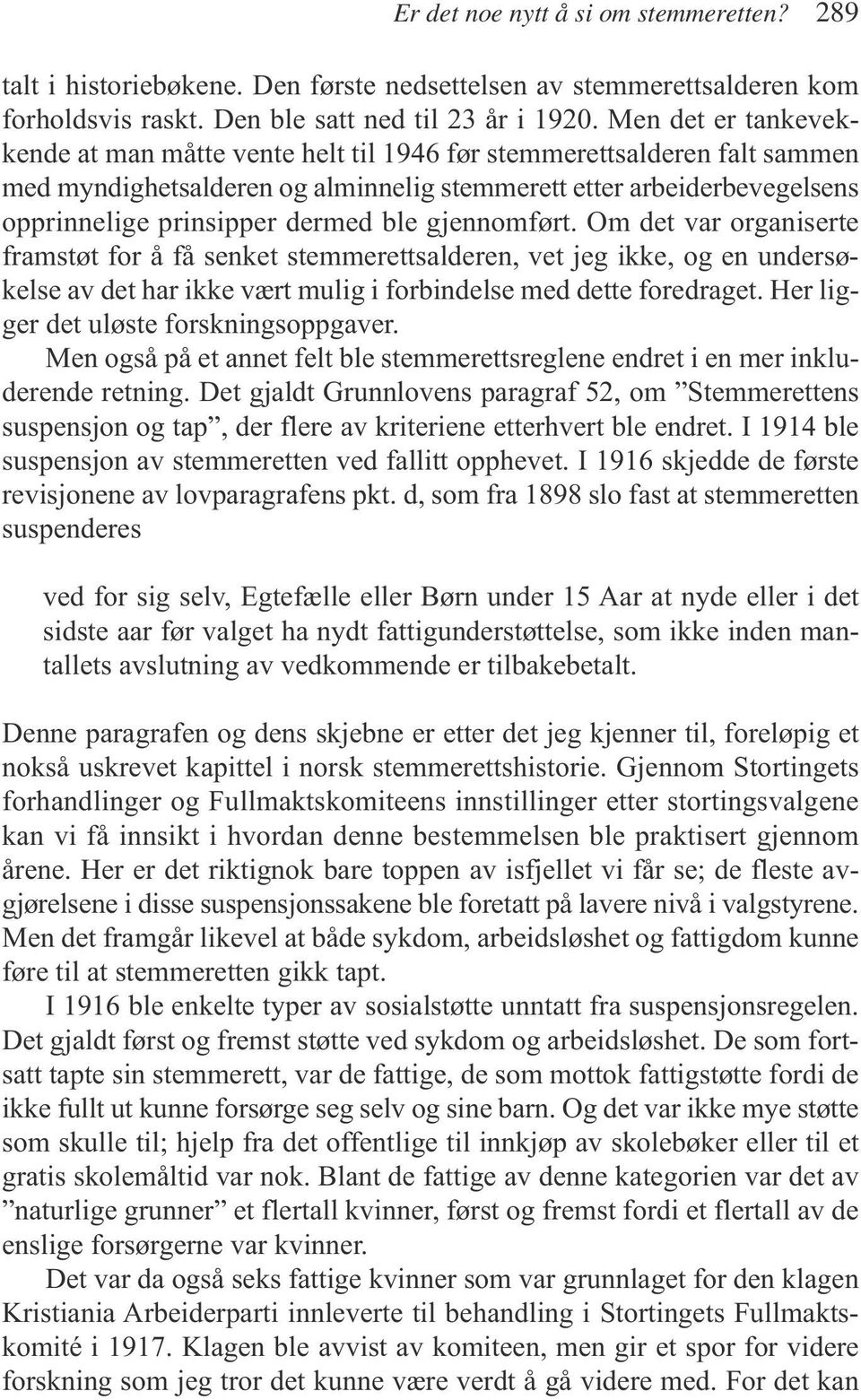 Er det noe nytt å si om stemmeretten? 289

talt i historiebøkene. Den første nedsettelsen av stemmerettsalderen kom forholdsvis raskt. Den ble satt ned til 23 år i 1920. Men det er tankevekkende at man måtte vente helt til 1946 før stemmerettsalderen falt sammen med myndighetsalderen og alminnelig stemmerett etter arbeiderbevegelsens opprinnelige prinsipper dermed ble gjennomført. Om det var organiserte framstøt for å få senket stemmerettsalderen, vet jeg ikke, og en undersøkelse av det har ikke vært mulig i forbindelse med dette foredraget. Her ligger det uløste forskningsoppgaver.

Men også på et annet felt ble stemmerettsreglene endret i en mer inkluderende retning. Det gjaldt Grunnlovens paragraf 52, om ”Stemmerettens suspensjon og tap”, der flere av kriteriene etterhvert ble endret. I 1914 ble suspensjon av stemmeretten ved fallitt opphevet. I 1916 skjedde de første revisjonene av lovparagrafens pkt. d, som fra 1898 slo fast at stemmeretten suspenderes

ved for sig selv, Egtefælle eller Børn under 15 Aar at nyde eller i det sidste aar før valget ha nydt fattigunderstøttelse, som ikke inden mantallets avslutning av vedkommende er tilbakebetalt.

Denne paragrafen og dens skjebne er etter det jeg kjenner til, foreløpig et nokså uskrevet kapittel i norsk stemmerettshistorie. Gjennom Stortingets forhandlinger og Fullmaktskomiteens innstillinger etter stortingsvalgene kan vi få innsikt i hvordan denne bestemmelsen ble praktisert gjennom årene. Her er det riktignok bare toppen av isfjellet vi får se; de fleste avgjørelsene i disse suspensjonssakene ble foretatt på lavere nivå i valgstyrene. Men det framgår likevel at både sykdom, arbeidsløshet og fattigdom kunne føre til at stemmeretten gikk tapt.

I 1916 ble enkelte typer av sosialstøtte unntatt fra suspensjonsregelen. Det gjaldt først og fremst støtte ved sykdom og arbeidsløshet. De som fortsatt tapte sin stemmerett, var de fattige, de som mottok fattigstøtte fordi de ikke fullt ut kunne forsørge seg selv og sine barn. Og det var ikke mye støtte som skulle til; hjelp fra det offentlige til innkjøp av skolebøker eller til et gratis skolemåltid var nok. Blant de fattige av denne kategorien var det av ”naturlige grunner” et flertall kvinner, først og fremst fordi et flertall av de enslige forsørgerne var kvinner.

Det var da også seks fattige kvinner som var grunnlaget for den klagen Kristiania Arbeiderparti innleverte til behandling i Stortingets Fullmaktskomité i 1917. Klagen ble avvist av komiteen, men gir et spor for videre forskning som jeg tror det kunne være verdt å gå videre med. For det kan